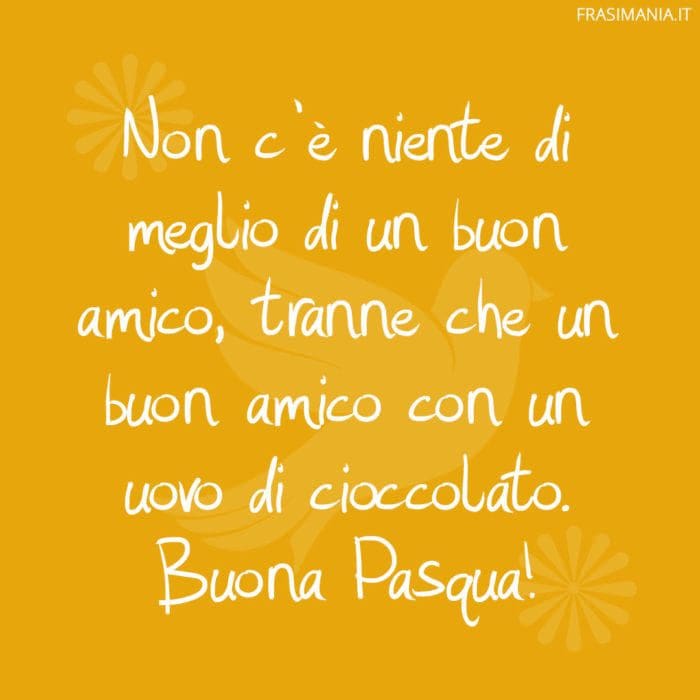 FRASIMANIA.IT

Non c'è niente di meglio di un buon amico, tranne che un buon amico con un uovo di cioccolato. Buona Pasqua!